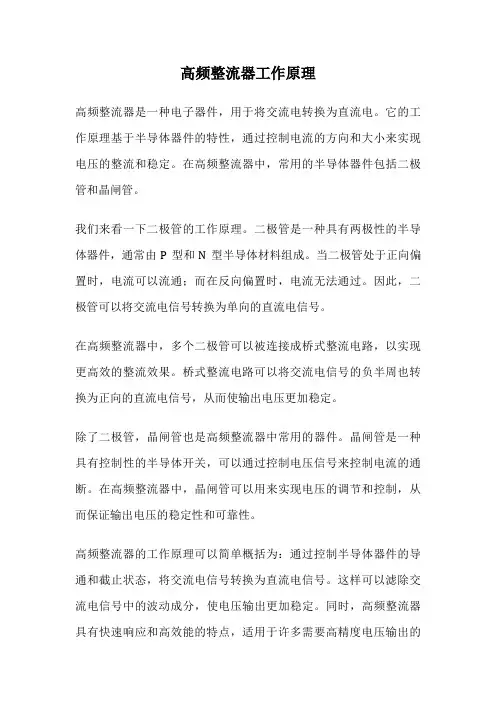 高频整流器工作原理

高频整流器是一种电子器件，用于将交流电转换为直流电。它的工作原理基于半导体器件的特性，通过控制电流的方向和大小来实现电压的整流和稳定。在高频整流器中，常用的半导体器件包括二极管和晶闸管。

我们来看一下二极管的工作原理。二极管是一种具有两极性的半导体器件，通常由 P 型和 N 型半导体材料组成。当二极管处于正向偏置时，电流可以流通；而在反向偏置时，电流无法通过。因此，二极管可以将交流电信号转换为单向的直流电信号。

在高频整流器中，多个二极管可以被连接成桥式整流电路，以实现更高效的整流效果。桥式整流电路可以将交流电信号的负半周也转换为正向的直流电信号，从而使输出电压更加稳定。

除了二极管，晶闸管也是高频整流器中常用的器件。晶闸管是一种具有控制性的半导体开关，可以通过控制电压信号来控制电流的通断。在高频整流器中，晶闸管可以用来实现电压的调节和控制，从而保证输出电压的稳定性和可靠性。

高频整流器的工作原理可以简单概括为：通过控制半导体器件的导通和截止状态，将交流电信号转换为直流电信号。这样可以滤除交流电信号中的波动成分，使电压输出更加稳定。同时，高频整流器具有快速响应和高效能的特点，适用于许多需要高精度电压输出的